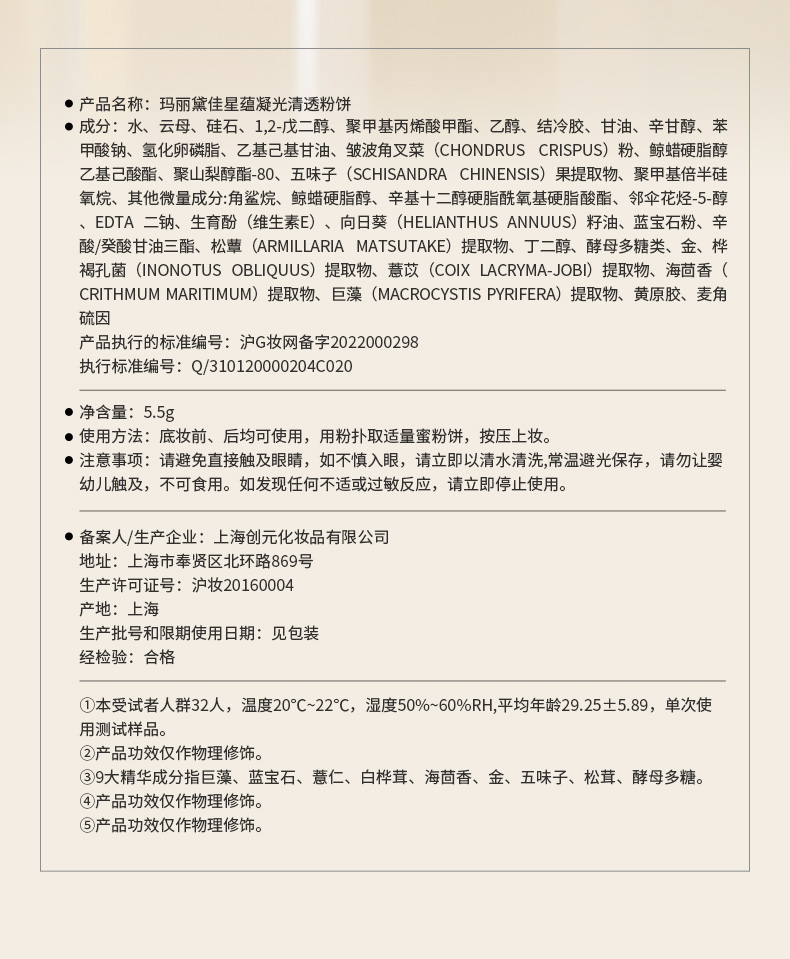 ● 产品名称：玛丽黛佳星蕴凝光清透粉饼
● 成分：水、云母、硅石、1,2-戊二醇、聚甲基丙烯酸甲酯、乙醇、结冷胶、甘油、辛甘醇、苯甲酸钠、氢化卵磷脂、乙基己基甘油、皱波角叉菜（CHONDRUS CRISPUS）粉、鲸蜡硬脂醇乙基己酸酯、聚山梨醇酯-80、五味子（SCHISANDRA CHINENSIS）果提取物、聚甲基倍半硅氧烷、其他微量成分:角鲨烷、鲸蜡硬脂醇、辛基十二醇硬脂酰氧基硬脂酸酯、邻伞花烃-5-醇、EDTA 二钠、生育酚（维生素E）、向日葵（HELIANTHUS ANNUUS）籽油、蓝宝石粉、辛酸/癸酸甘油三酯、松蕈（ARMILLARIA MATSUTAKE）提取物、丁二醇、酵母多糖类、金、桦褐孔菌（INONOTUS OBLIQUUS）提取物、薏苡（COIX LACRYMA-JOBI）提取物、海茴香（CRITHMUM MARITIMUM）提取物、巨藻（MACROCYSTIS PYRIFERA）提取物、黄原胶、麦角硫因
产品执行的标准编号：沪G妆网备字2022000298
执行标准编号：Q/310120000204C020

● 净含量：5.5g
● 使用方法：底妆前、后均可使用，用粉扑取适量蜜粉饼，按压上妆。
● 注意事项：请避免直接触及眼睛，如不慎入眼，请立即以清水清洗,常温避光保存，请勿让婴幼儿触及，不可食用。如发现任何不适或过敏反应，请立即停止使用。

● 备案人/生产企业：上海创元化妆品有限公司
地址：上海市奉贤区北环路869号
生产许可证号：沪妆20160004
产地：上海
生产批号和限期使用日期：见包装
经检验：合格

①本受试者人群32人，温度20°C~22°C，湿度50%~60%RH,平均年龄29.25±5.89，单次使用测试样品。
②产品功效仅作物理修饰。
③9大精华成分指巨藻、蓝宝石、薏仁、白桦茸、海茴香、金、五味子、松茸、酵母多糖。
④产品功效仅作物理修饰。
⑤产品功效仅作物理修饰。